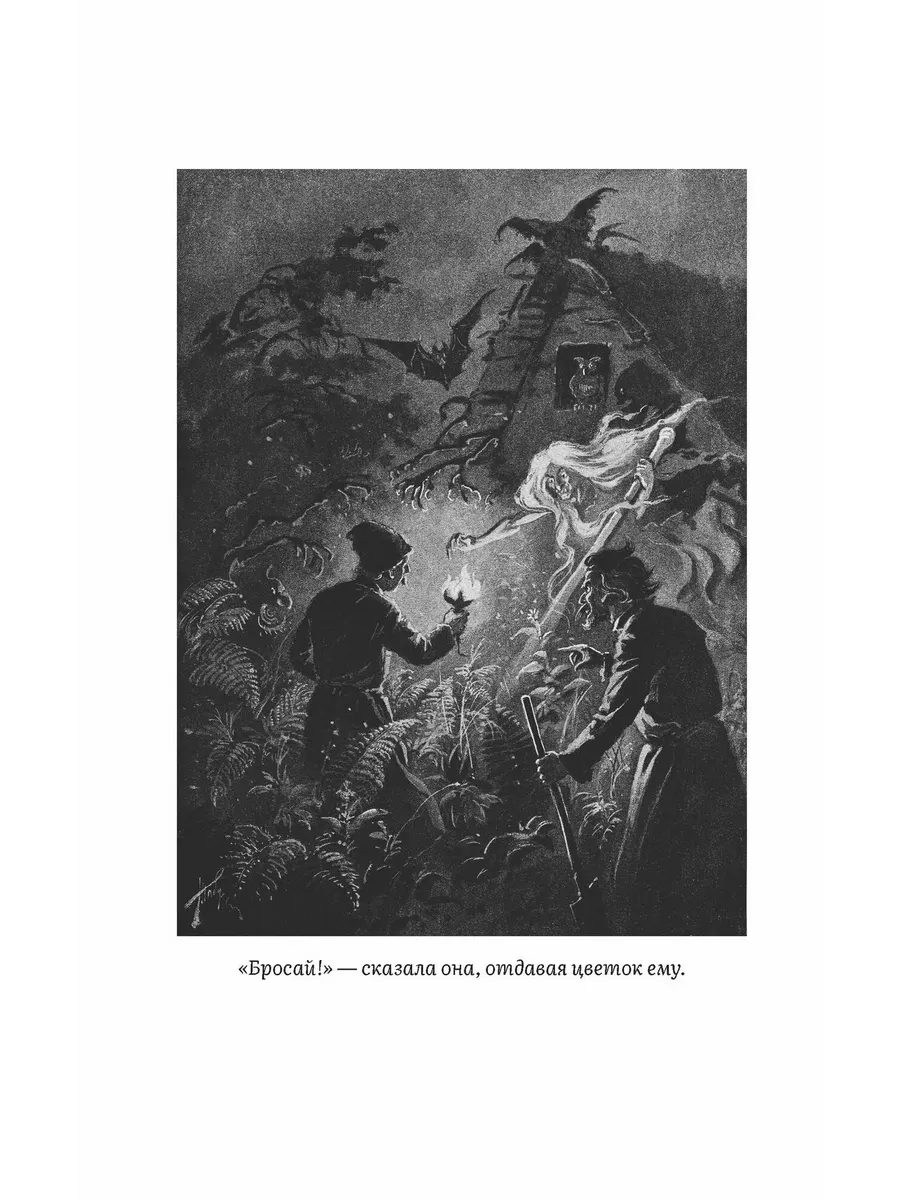 «Бросай!» — сказала она, отдавая цветок ему.